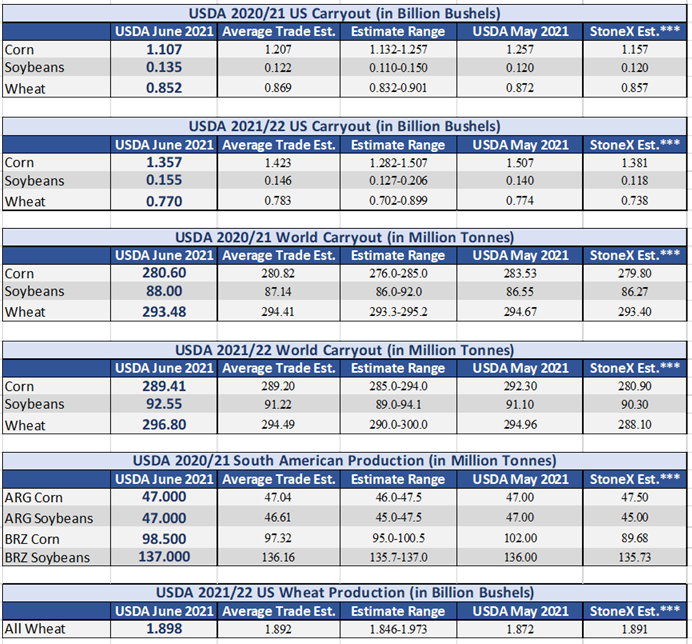 USDA 2020/21 US Carryout (in Billion Bushels)

| | USDA June 2021 | Average Trade Est. | Estimate Range | USDA May 2021 | StoneX Est.*** |
|---|---|---|---|---|---|
| Corn | 1.107 | 1.207 | 1.132-1.257 | 1.257 | 1.157 |
| Soybeans | 0.135 | 0.122 | 0.110-0.150 | 0.120 | 0.120 |
| Wheat | 0.852 | 0.869 | 0.832-0.901 | 0.872 | 0.857 |

USDA 2021/22 US Carryout (in Billion Bushels)

| | USDA June 2021 | Average Trade Est. | Estimate Range | USDA May 2021 | StoneX Est.*** |
|---|---|---|---|---|---|
| Corn | 1.357 | 1.423 | 1.282-1.507 | 1.507 | 1.381 |
| Soybeans | 0.155 | 0.146 | 0.127-0.206 | 0.140 | 0.118 |
| Wheat | 0.770 | 0.783 | 0.702-0.899 | 0.774 | 0.738 |

USDA 2020/21 World Carryout (in Million Tonnes)

| | USDA June 2021 | Average Trade Est. | Estimate Range | USDA May 2021 | StoneX Est.*** |
|---|---|---|---|---|---|
| Corn | 280.60 | 280.82 | 276.0-285.0 | 283.53 | 279.80 |
| Soybeans | 88.00 | 87.14 | 86.0-92.0 | 86.55 | 86.27 |
| Wheat | 293.48 | 294.41 | 293.3-295.2 | 294.67 | 293.40 |

USDA 2021/22 World Carryout (in Million Tonnes)

| | USDA June 2021 | Average Trade Est. | Estimate Range | USDA May 2021 | StoneX Est.*** |
|---|---|---|---|---|---|
| Corn | 289.41 | 289.20 | 285.0-294.0 | 292.30 | 280.90 |
| Soybeans | 92.55 | 91.22 | 89.0-94.1 | 91.10 | 90.30 |
| Wheat | 296.80 | 294.49 | 290.0-300.0 | 294.96 | 288.10 |

USDA 2020/21 South American Production (in Million Tonnes)

| | USDA June 2021 | Average Trade Est. | Estimate Range | USDA May 2021 | StoneX Est.*** |
|---|---|---|---|---|---|
| ARG Corn | 47.000 | 47.04 | 46.0-47.5 | 47.00 | 47.50 |
| ARG Soybeans | 47.000 | 46.61 | 45.0-47.5 | 47.00 | 45.00 |
| BRZ Corn | 98.500 | 97.32 | 95.0-100.5 | 102.00 | 89.68 |
| BRZ Soybeans | 137.000 | 136.16 | 135.7-137.0 | 136.00 | 135.73 |

USDA 2021/22 US Wheat Production (in Billion Bushels)

| | USDA June 2021 | Average Trade Est. | Estimate Range | USDA May 2021 | StoneX Est.*** |
|---|---|---|---|---|---|
| All Wheat | 1.898 | 1.892 | 1.846-1.973 | 1.872 | 1.891 |